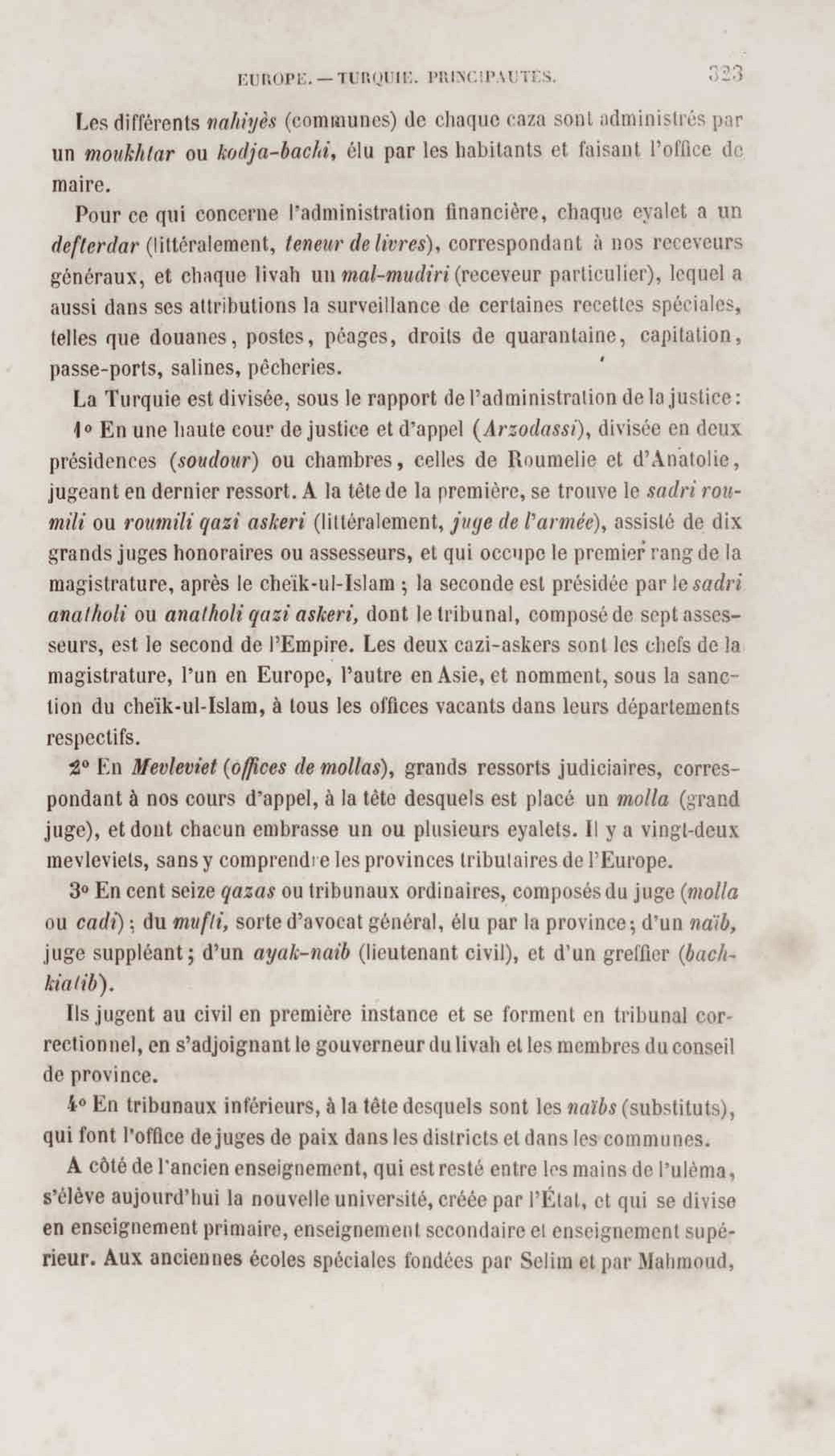 EUROPE. — TURQUIE. PRINCIPAUTÉS. 323

Les différents nahiyès (communes) de chaque caza sont administrés par un moukhtar ou kodja-bachi, élu par les habitants et faisant l'office de maire.

Pour ce qui concerne l'administration financière, chaque eyalet a un defterdar (littéralement, teneur de livres), correspondant à nos receveurs généraux, et chaque livah un mal-mudiri (receveur particulier), lequel a aussi dans ses attributions la surveillance de certaines recettes spéciales, telles que douanes, postes, péages, droits de quarantaine, capitation, passe-ports, salines, pêcheries.

La Turquie est divisée, sous le rapport de l'administration de la justice:

1° En une haute cour de justice et d'appel (Arzodassi), divisée en deux présidences (soudour) ou chambres, celles de Roumelie et d'Anatolie, jugeant en dernier ressort. A la tête de la première, se trouve le sadri roumili ou roumili qazi askeri (littéralement, juge de l'armée), assisté de dix grands juges honoraires ou assesseurs, et qui occupe le premier rang de la magistrature, après le cheïk-ul-Islam ; la seconde est présidée par le sadri anatholi ou anatholi qazi askeri, dont le tribunal, composé de sept assesseurs, est le second de l'Empire. Les deux cazi-askers sont les chefs de la magistrature, l'un en Europe, l'autre en Asie, et nomment, sous la sanction du cheïk-ul-Islam, à tous les offices vacants dans leurs départements respectifs.

2° En Mevleviet (offices de mollas), grands ressorts judiciaires, correspondant à nos cours d'appel, à la tête desquels est placé un molla (grand juge), et dont chacun embrasse un ou plusieurs eyalets. Il y a vingt-deux mevleviets, sans y comprendre les provinces tributaires de l'Europe.

3° En cent seize qazas ou tribunaux ordinaires, composés du juge (molla ou cadi) ; du mufti, sorte d'avocat général, élu par la province ; d'un naïb, juge suppléant ; d'un ayak-naib (lieutenant civil), et d'un greffier (bach-kiatib).

Ils jugent au civil en première instance et se forment en tribunal correctionnel, en s'adjoignant le gouverneur du livah et les membres du conseil de province.

4° En tribunaux inférieurs, à la tête desquels sont les naïbs (substituts), qui font l'office de juges de paix dans les districts et dans les communes.

A côté de l'ancien enseignement, qui est resté entre les mains de l'ulèma, s'élève aujourd'hui la nouvelle université, créée par l'État, et qui se divise en enseignement primaire, enseignement secondaire et enseignement supérieur. Aux anciennes écoles spéciales fondées par Selim et par Mahmoud,